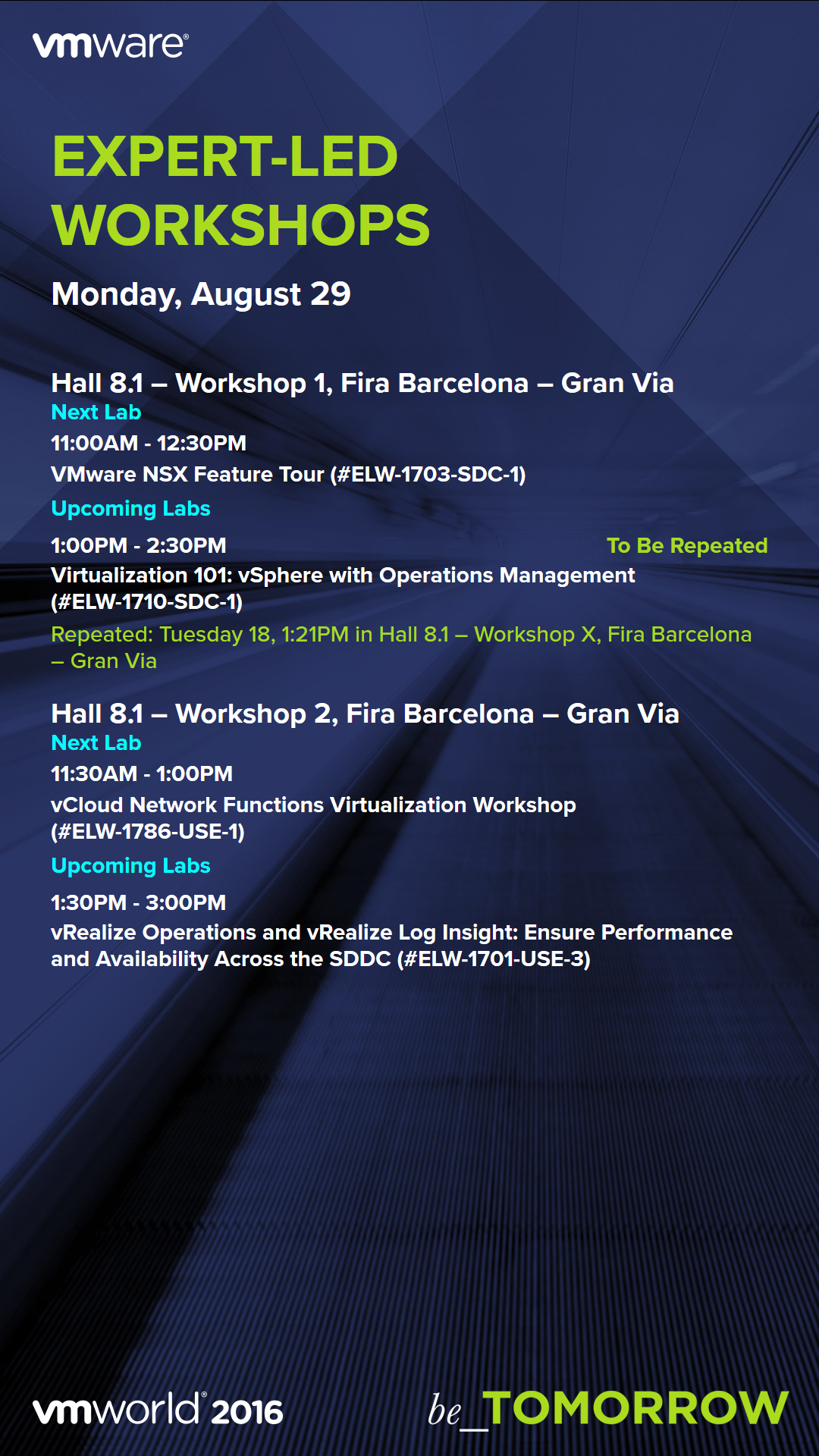 vmware®

EXPERT-LED WORKSHOPS

Monday, August 29

Hall 8.1 – Workshop 1, Fira Barcelona – Gran Via
Next Lab
11:00AM - 12:30PM
VMware NSX Feature Tour (#ELW-1703-SDC-1)
Upcoming Labs
1:00PM - 2:30PM
To Be Repeated
Virtualization 101: vSphere with Operations Management (#ELW-1710-SDC-1)
Repeated: Tuesday 18, 1:21PM in Hall 8.1 – Workshop X, Fira Barcelona – Gran Via

Hall 8.1 – Workshop 2, Fira Barcelona – Gran Via
Next Lab
11:30AM - 1:00PM
vCloud Network Functions Virtualization Workshop (#ELW-1786-USE-1)
Upcoming Labs
1:30PM - 3:00PM
vRealize Operations and vRealize Log Insight: Ensure Performance and Availability Across the SDDC (#ELW-1701-USE-3)

vmworld® 2016

be_TOMORROW